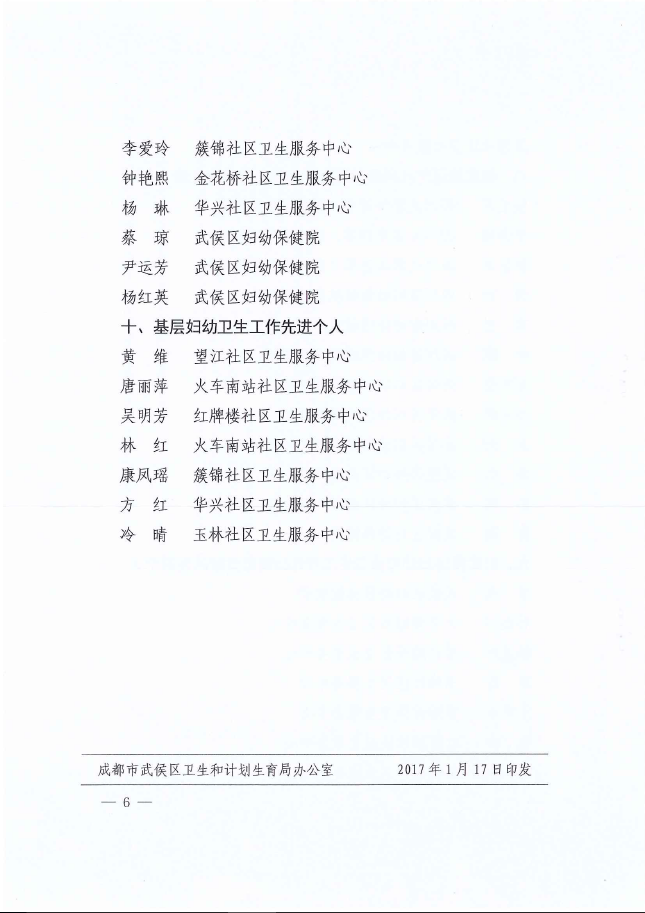 李爱玲　簇锦社区卫生服务中心
钟艳熙　金花桥社区卫生服务中心
杨　琳　华兴社区卫生服务中心
蔡　琼　武侯区妇幼保健院
尹运芳　武侯区妇幼保健院
杨红英　武侯区妇幼保健院

十、基层妇幼卫生工作先进个人

黄　维　望江社区卫生服务中心
唐丽萍　火车南站社区卫生服务中心
吴明芳　红牌楼社区卫生服务中心
林　红　火车南站社区卫生服务中心
康凤瑶　簇锦社区卫生服务中心
方　红　华兴社区卫生服务中心
冷　晴　玉林社区卫生服务中心

成都市武侯区卫生和计划生育局办公室　　2017年1月17日印发

— 6 —